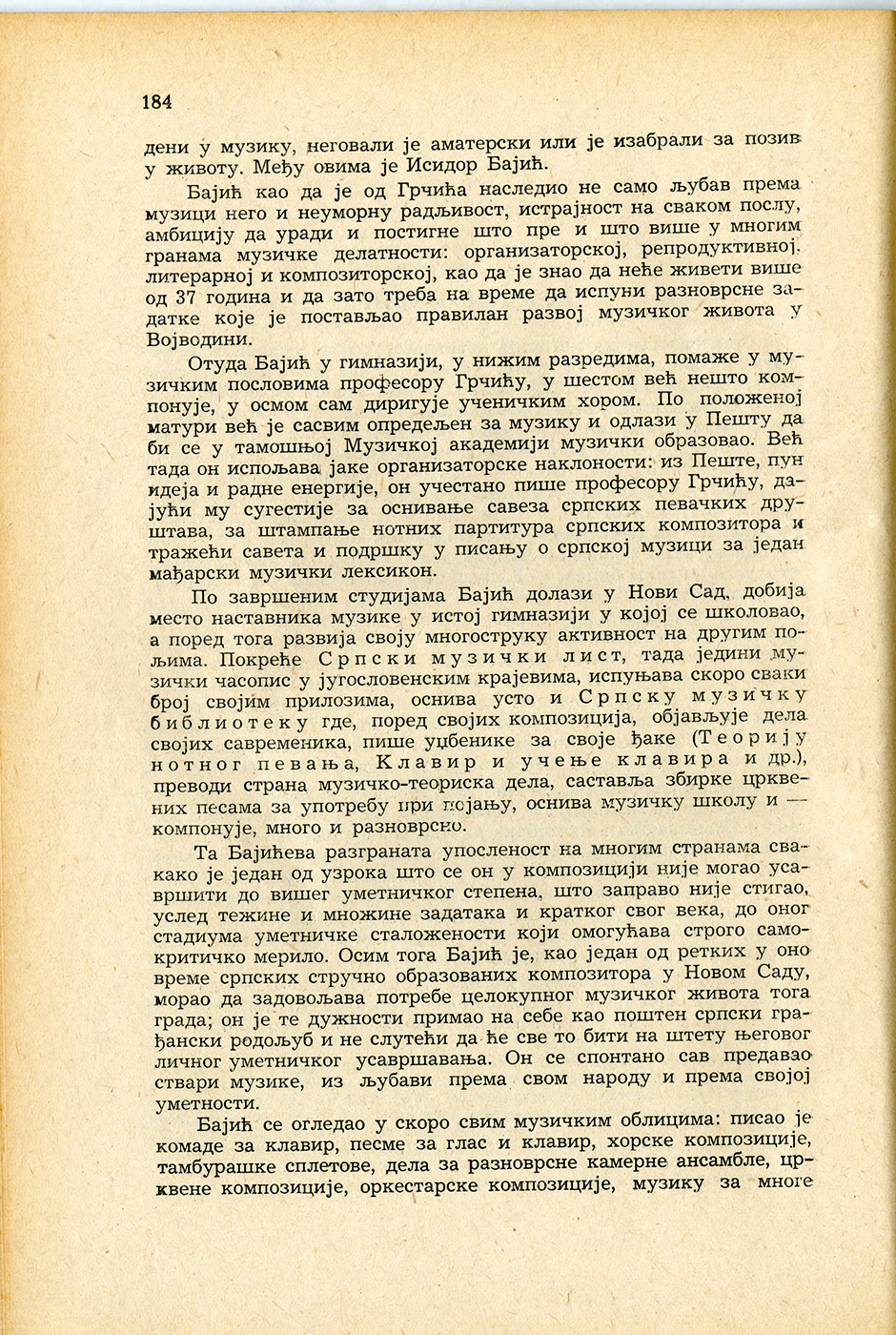 184

дени у музику, неговали је аматерски или је изабрали за позив у животу. Међу овима је Исидор Бајић.

Бајић као да је од Грчића наследио не само љубав према музици него и неуморну радљивост, истрајност на сваком послу, амбицију да уради и постигне што пре и што више у многим гранама музичке делатности: организаторској, репродуктивној, литерарној и композиторској, као да је знао да неће живети више од 37 година и да зато треба на време да испуни разноврсне задатке које је постављао правилан развој музичког живота у Војводини.

Отуда Бајић у гимназији, у нижим разредима, помаже у музичким пословима професору Грчићу, у шестом већ нешто компонује, у осмом сам диригује ученичким хором. По положеној матури већ је сасвим опредељен за музику и одлази у Пешту да би се у тамошњој Музичкој академији музички образовао. Већ тада он испољава јаке организаторске наклоности: из Пеште, пун идеја и радне енергије, он учестано пише професору Грчићу, дајући му сугестије за оснивање савеза српских певачких друштава, за штампање нотних партитура српских композитора и тражећи савета и подршку у писању о српској музици за један мађарски музички лексикон.

По завршеним студијама Бајић долази у Нови Сад, добија место наставника музике у истој гимназији у којој се школовао, а поред тога развија своју многоструку активност на другим пољима. Покреће Српски музички лист, тада једини музички часопис у југословенским крајевима, испуњава скоро сваки број својим прилозима, оснива усто и Српску музичку библиотеку где, поред својих композиција, објављује дела својих савременика, пише уџбенике за своје ђаке (Теорију нотног певања, Клавир и учење клавира и др.), преводи страна музичко-теориска дела, саставља збирке црквених песама за употребу при појању, оснива музичку школу и — компонује, много и разноврсно.

Та Бајићева разграната упосленост на многим странама свакако је један од узрока што се он у композицији није могао усавршити до вишег уметничког степена, што заправо није стигао, услед тежине и множине задатака и кратког свог века, до оног стадиума уметничке сталожености који омогућава строго самокритичко мерило. Осим тога Бајић је, као један од ретких у оно време српских стручно образованих композитора у Новом Саду, морао да задовољава потребе целокупног музичког живота тога града; он је те дужности примао на себе као поштен српски грађански родољуб и не слутећи да ће све то бити на штету његовог личног уметничког усавршавања. Он се спонтано сав предавао ствари музике, из љубави према свом народу и према својој уметности.

Бајић се огледао у скоро свим музичким облицима: писао је комаде за клавир, песме за глас и клавир, хорске композиције, тамбурашке сплетове, дела за разноврсне камерне ансамбле, црквене композиције, оркестарске композиције, музику за многе